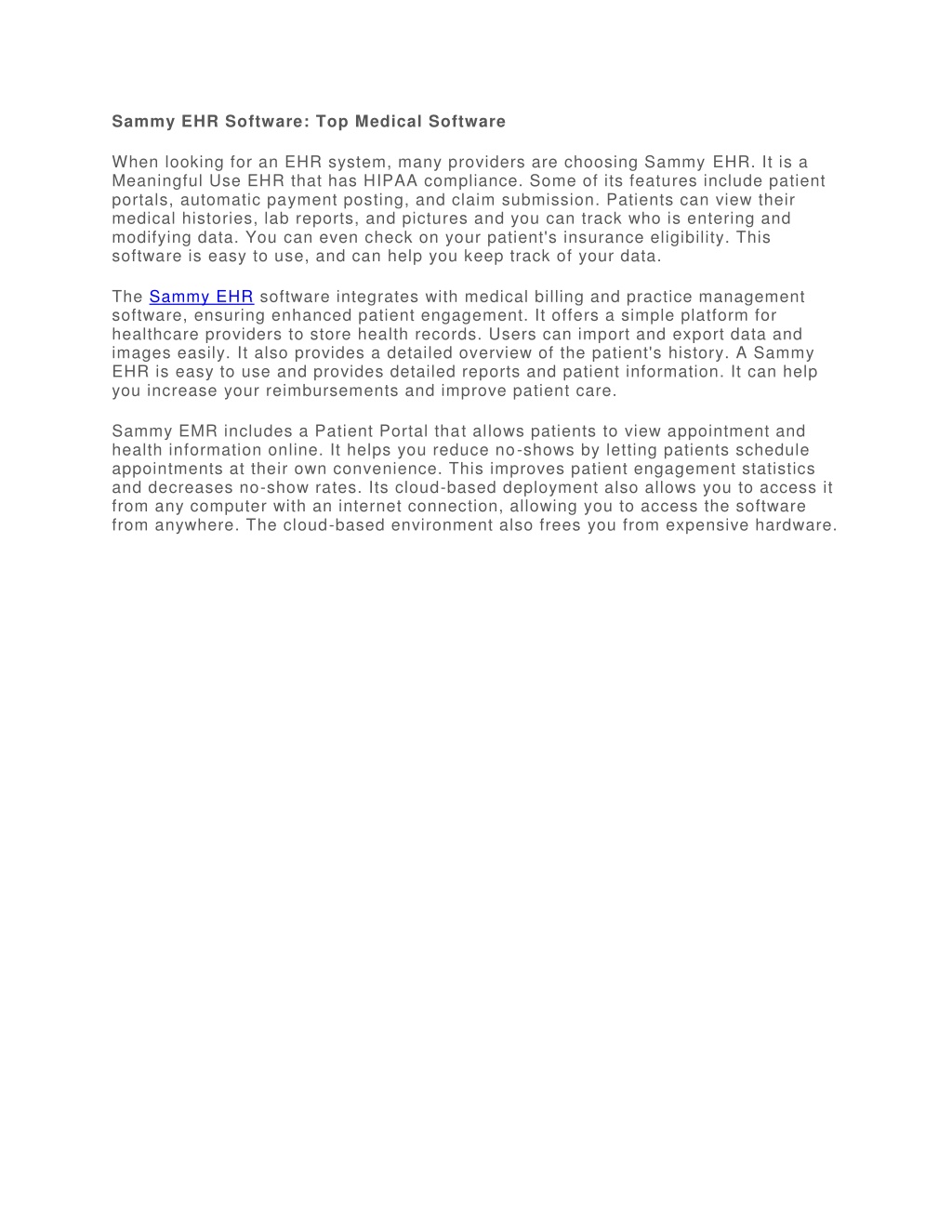 Sammy EHR Software: Top Medical Software

When looking for an EHR system, many providers are choosing Sammy EHR. It is a Meaningful Use EHR that has HIPAA compliance. Some of its features include patient portals, automatic payment posting, and claim submission. Patients can view their medical histories, lab reports, and pictures and you can track who is entering and modifying data. You can even check on your patient's insurance eligibility. This software is easy to use, and can help you keep track of your data.

The Sammy EHR software integrates with medical billing and practice management software, ensuring enhanced patient engagement. It offers a simple platform for healthcare providers to store health records. Users can import and export data and images easily. It also provides a detailed overview of the patient's history. A Sammy EHR is easy to use and provides detailed reports and patient information. It can help you increase your reimbursements and improve patient care.

Sammy EMR includes a Patient Portal that allows patients to view appointment and health information online. It helps you reduce no-shows by letting patients schedule appointments at their own convenience. This improves patient engagement statistics and decreases no-show rates. Its cloud-based deployment also allows you to access it from any computer with an internet connection, allowing you to access the software from anywhere. The cloud-based environment also frees you from expensive hardware.